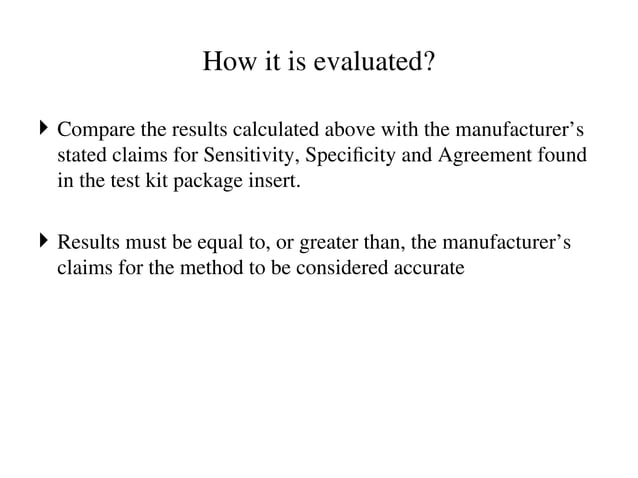 How it is evaluated?

Compare the results calculated above with the manufacturer’s stated claims for Sensitivity, Specificity and Agreement found in the test kit package insert.

Results must be equal to, or greater than, the manufacturer’s claims for the method to be considered accurate